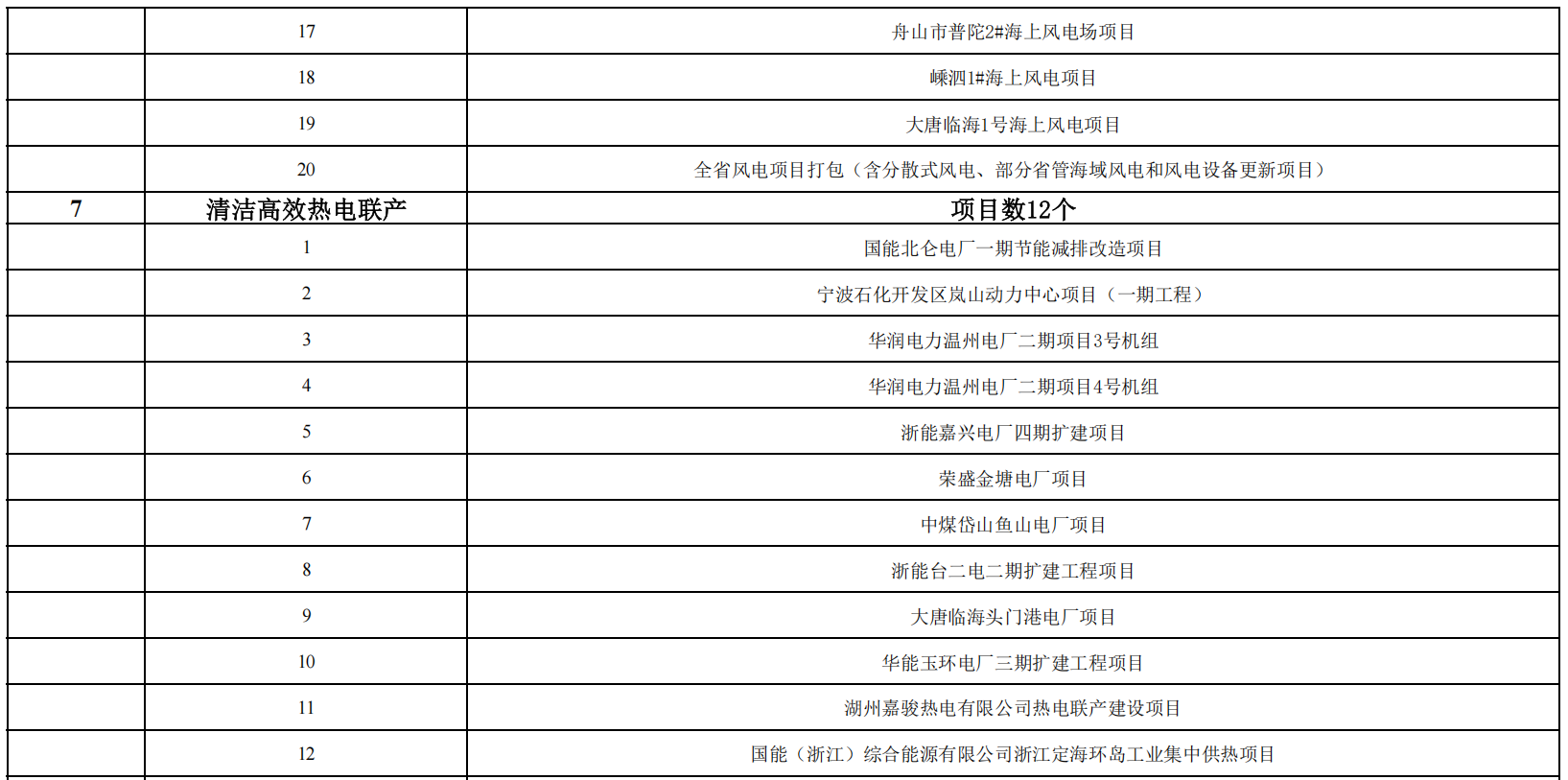 |  | 17 | 舟山市普陀2#海上风电场项目 |
|---|---|---|
|  | 18 | 嵊泗1#海上风电项目 |
|  | 19 | 大唐临海1号海上风电项目 |
|  | 20 | 全省风电项目打包（含分散式风电、部分省管海域风电和风电设备更新项目） |
| 7 | 清洁高效热电联产 | 项目数12个 |
|  | 1 | 国能北仑电厂一期节能减排改造项目 |
|  | 2 | 宁波石化开发区岚山动力中心项目（一期工程） |
|  | 3 | 华润电力温州电厂二期项目3号机组 |
|  | 4 | 华润电力温州电厂二期项目4号机组 |
|  | 5 | 浙能嘉兴电厂四期扩建项目 |
|  | 6 | 荣盛金塘电厂项目 |
|  | 7 | 中煤岱山鱼山电厂项目 |
|  | 8 | 浙能台二电二期扩建工程项目 |
|  | 9 | 大唐临海头门港电厂项目 |
|  | 10 | 华能玉环电厂三期扩建工程项目 |
|  | 11 | 湖州嘉骏热电有限公司热电联产建设项目 |
|  | 12 | 国能（浙江）综合能源有限公司浙江定海环岛工业集中供热项目 |